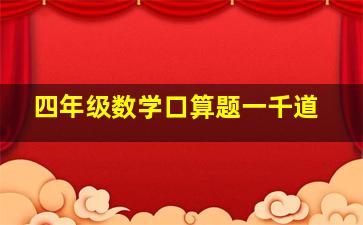 四年级数学口算题一千道